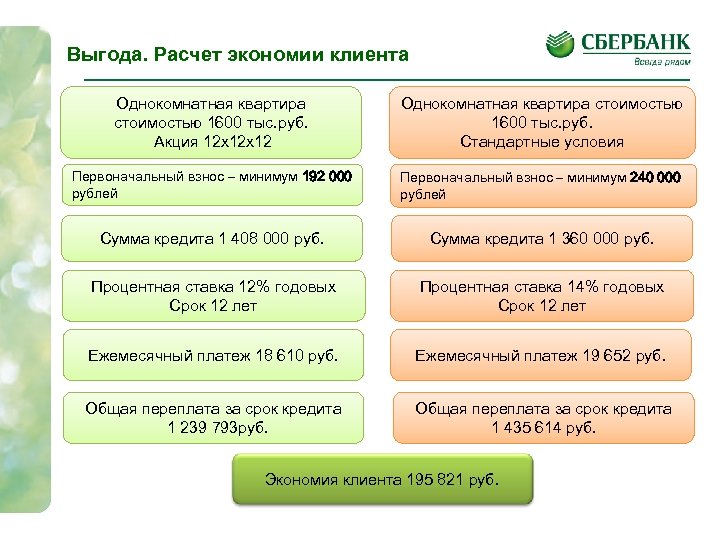 Выгода. Расчет экономии клиента

СБЕРБАНК
Всегда рядом

Однокомнатная квартира стоимостью 1600 тыс.руб.
Акция 12х12х12

Первоначальный взнос – минимум 192 000 рублей

Сумма кредита 1 408 000 руб.

Процентная ставка 12% годовых
Срок 12 лет

Ежемесячный платеж 18 610 руб.

Общая переплата за срок кредита
1 239 793руб.

Однокомнатная квартира стоимостью 1600 тыс.руб.
Стандартные условия

Первоначальный взнос – минимум 240 000 рублей

Сумма кредита 1 360 000 руб.

Процентная ставка 14% годовых
Срок 12 лет

Ежемесячный платеж 19 652 руб.

Общая переплата за срок кредита
1 435 614 руб.

Экономия клиента 195 821 руб.